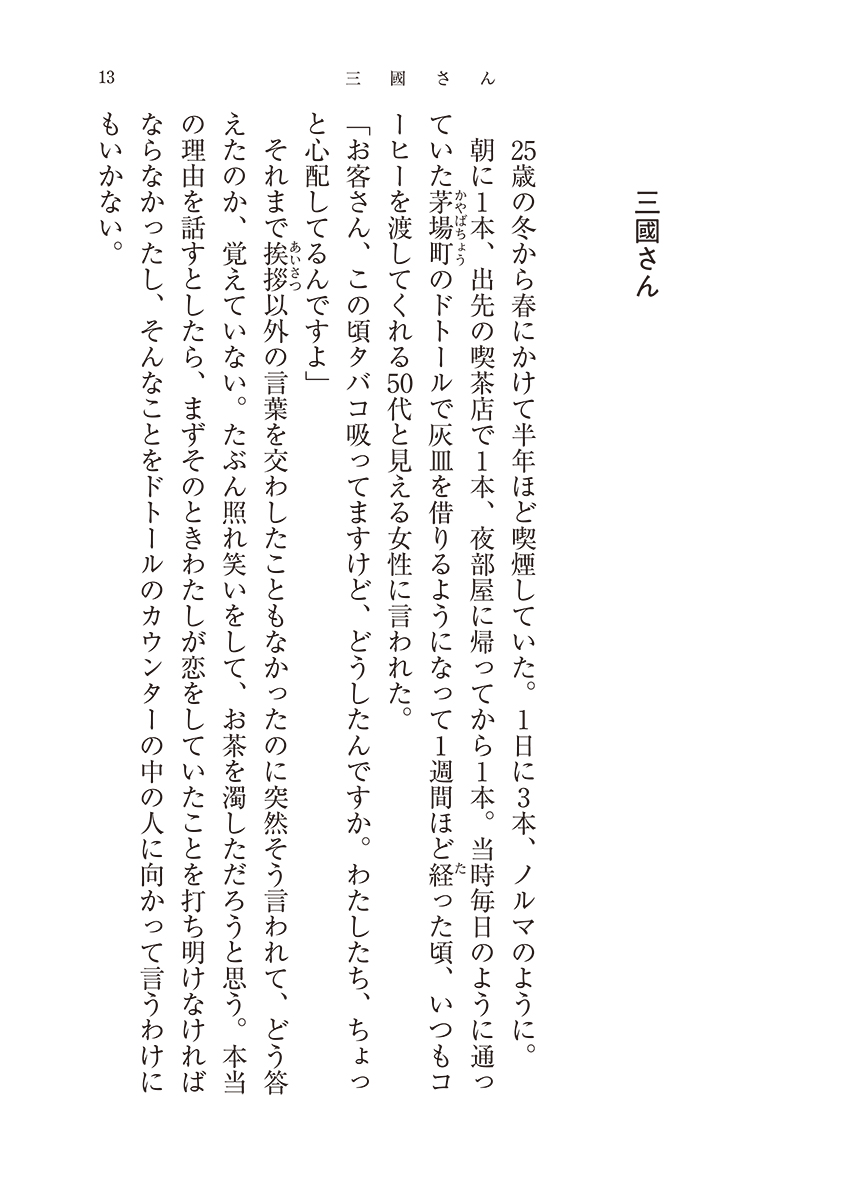 13　三國さん

三國さん

25歳の冬から春にかけて半年ほど喫煙していた。1日に3本、ノルマのように。朝に1本、出先の喫茶店で1本、夜部屋に帰ってから1本。当時毎日のように通っていた茅場町（かやばちょう）のドトールで灰皿を借りるようになって1週間ほど経（た）った頃、いつもコーヒーを渡してくれる50代と見える女性に言われた。

「お客さん、この頃タバコ吸ってますけど、どうしたんですか。わたしたち、ちょっと心配してるんですよ」

それまで挨拶（あいさつ）以外の言葉を交わしたこともなかったのに突然そう言われて、どう答えたのか、覚えていない。たぶん照れ笑いをして、お茶を濁しただろうと思う。本当の理由を話すとしたら、まずそのときわたしが恋をしていたことを打ち明けなければならなかったし、そんなことをドトールのカウンターの中の人に向かって言うわけにもいかない。